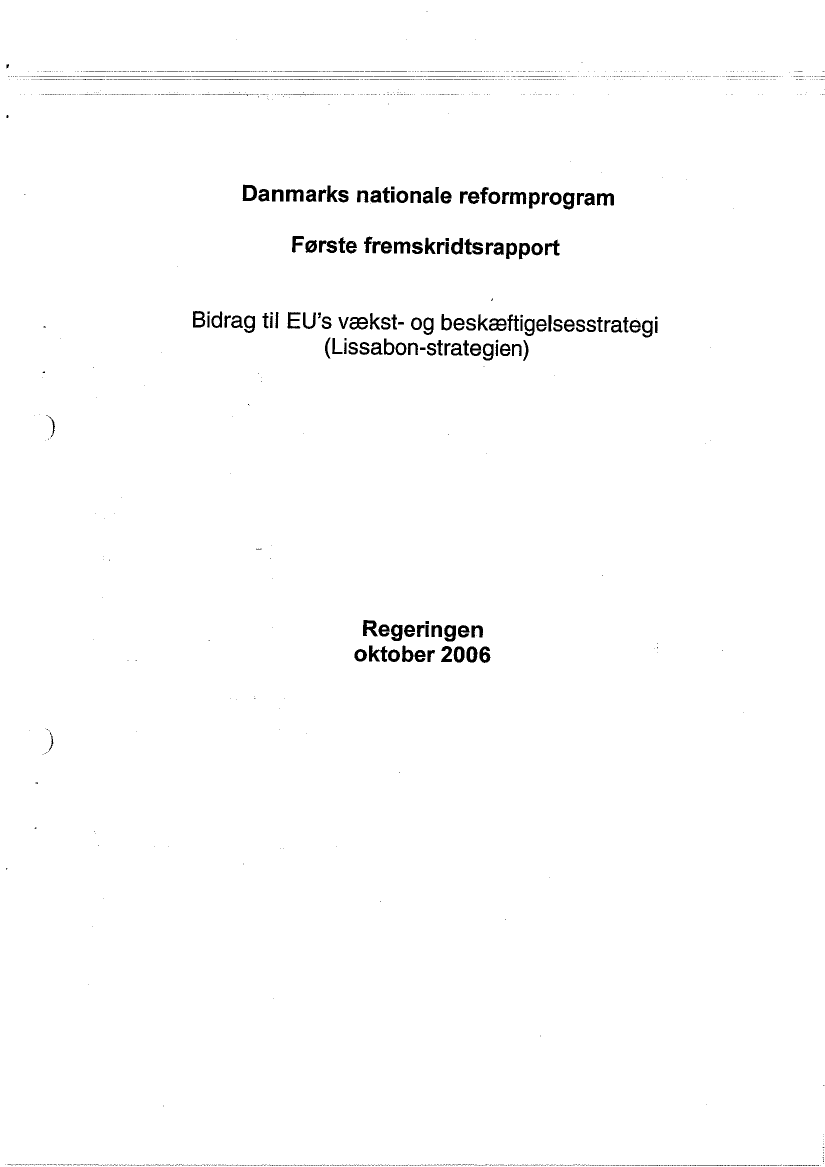 Danmarks nationale reformprogram

Første fremskridtsrapport

Bidrag til EU's vækst- og beskæftigelsesstrategi (Lissabon-strategien)

Regeringen
oktober 2006